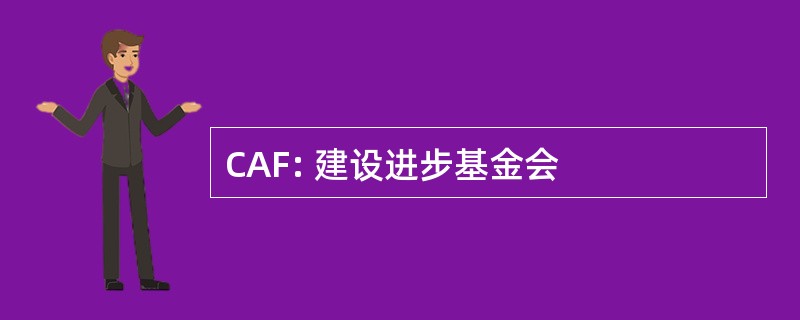 CAF: 建设进步基金会